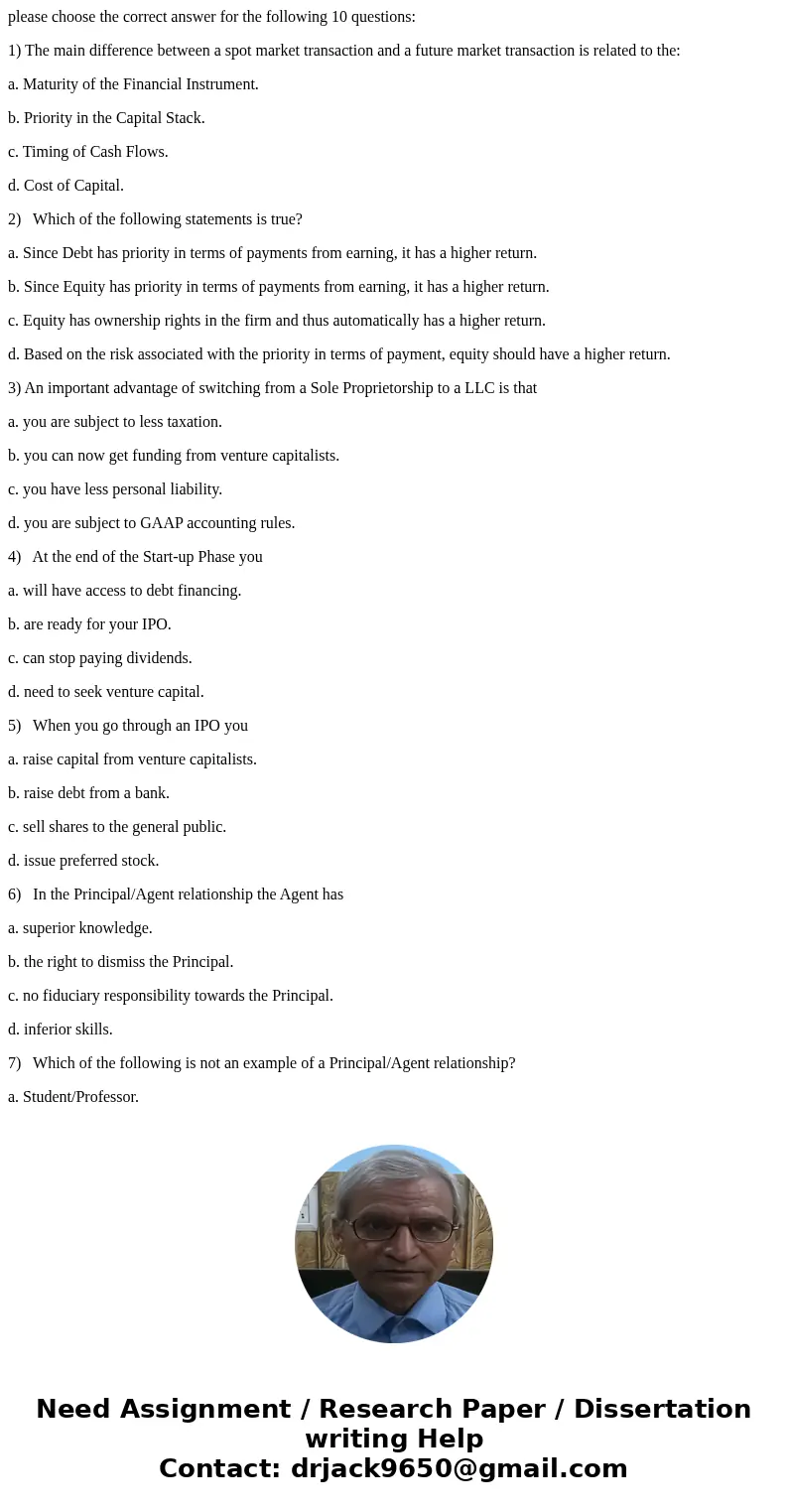 please choose the correct answer for the following 10 questions:

1) The main difference between a spot market transaction and a future market transaction is related to the:

a. Maturity of the Financial Instrument.

b. Priority in the Capital Stack.

c. Timing of Cash Flows.

d. Cost of Capital.

2) Which of the following statements is true?

a. Since Debt has priority in terms of payments from earning, it has a higher return.

b. Since Equity has priority in terms of payments from earning, it has a higher return.

c. Equity has ownership rights in the firm and thus automatically has a higher return.

d. Based on the risk associated with the priority in terms of payment, equity should have a higher return.

3) An important advantage of switching from a Sole Proprietorship to a LLC is that

a. you are subject to less taxation.

b. you can now get funding from venture capitalists.

c. you have less personal liability.

d. you are subject to GAAP accounting rules.

4) At the end of the Start-up Phase you

a. will have access to debt financing.

b. are ready for your IPO.

c. can stop paying dividends.

d. need to seek venture capital.

5) When you go through an IPO you

a. raise capital from venture capitalists.

b. raise debt from a bank.

c. sell shares to the general public.

d. issue preferred stock.

6) In the Principal/Agent relationship the Agent has

a. superior knowledge.

b. the right to dismiss the Principal.

c. no fiduciary responsibility towards the Principal.

d. inferior skills.

7) Which of the following is not an example of a Principal/Agent relationship?

a. Student/Professor.

Need Assignment / Research Paper / Dissertation writing Help
Contact: drjack9650@gmail.com